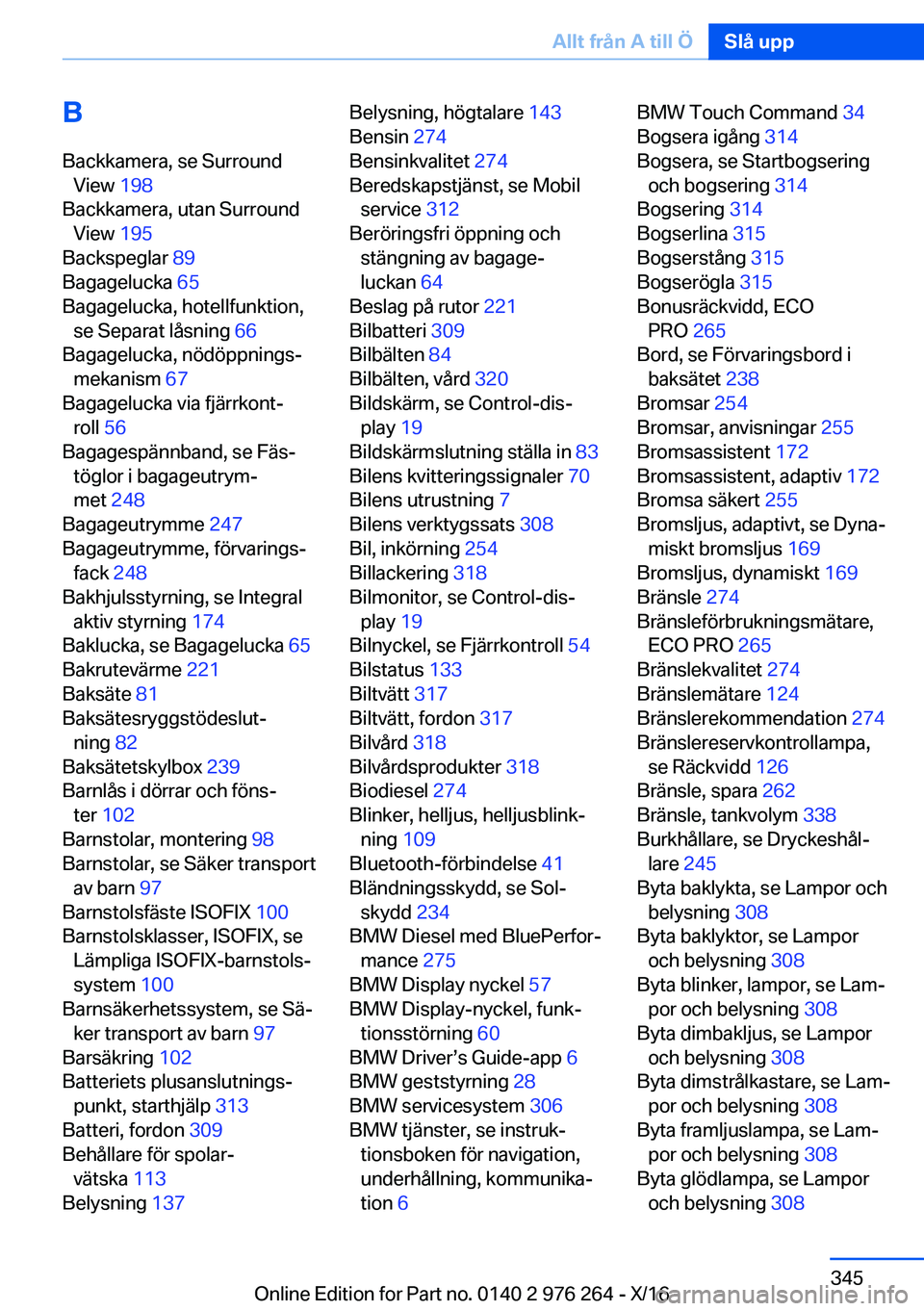 Allt från A till Ö Slå upp

B

Backkamera, se Surround View 198
Backkamera, utan Surround View 195
Backspeglar 89
Bagagelucka 65
Bagagelucka, hotellfunktion, se Separat låsning 66
Bagagelucka, nödöppningsmekanism 67
Bagagelucka via fjärrkontroll 56
Bagagespännband, se Fästöglor i bagageutrymmet 248
Bagageutrymme 247
Bagageutrymme, förvaringsfack 248
Bakhjulsstyrning, se Integral aktiv styrning 174
Baklucka, se Bagagelucka 65
Bakrutevärme 221
Baksäte 81
Baksätesryggstödeslutning 82
Baksätetskylbox 239
Barnlås i dörrar och fönster 102
Barnstolar, montering 98
Barnstolar, se Säker transport av barn 97
Barnstolsfäste ISOFIX 100
Barnstolsklasser, ISOFIX, se Lämpliga ISOFIX-barnstolssystem 100
Barnsäkerhetssystem, se Säker transport av barn 97
Barsäkring 102
Batteriets plusanslutningspunkt, starthjälp 313
Batteri, fordon 309
Behållare för spolarvätska 113
Belysning 137

Belysning, högtalare 143
Bensin 274
Bensinkvalitet 274
Beredskapstjänst, se Mobil service 312
Beröringsfri öppning och stängning av bagageluckan 64
Beslag på rutor 221
Bilbatteri 309
Bilbälten 84
Bilbälten, vård 320
Bildskärm, se Control-display 19
Bildskärmslutning ställa in 83
Bilens kvitteringssignaler 70
Bilens utrustning 7
Bilens verktygssats 308
Bil, inkörning 254
Billackering 318
Bilmonitor, se Control-display 19
Bilnyckel, se Fjärrkontroll 54
Bilstatus 133
Biltvätt 317
Biltvätt, fordon 317
Bilvård 318
Bilvårdsprodukter 318
Biodiesel 274
Blinker, helljus, helljusblinkning 109
Bluetooth-förbindelse 41
Bländningsskydd, se Solskydd 234
BMW Diesel med BluePerformance 275
BMW Display nyckel 57
BMW Display-nyckel, funktionsstörning 60
BMW Driver’s Guide-app 6
BMW geststyrning 28
BMW servicesystem 306
BMW tjänster, se instruktionsboken för navigation, underhållning, kommunikation 6

BMW Touch Command 34
Bogsera igång 314
Bogsera, se Startbogsering och bogsering 314
Bogsering 314
Bogserlina 315
Bogserstång 315
Bogserögla 315
Bonusräckvidd, ECO PRO 265
Bord, se Förvaringsbord i baksätet 238
Bromsar 254
Bromsar, anvisningar 255
Bromsassistent 172
Bromsassistent, adaptiv 172
Bromsa säkert 255
Bromsljus, adaptivt, se Dynamiskt bromsljus 169
Bromsljus, dynamiskt 169
Bränsle 274
Bränsleförbrukningsmätare, ECO PRO 265
Bränslekvalitet 274
Bränslemätare 124
Bränslerekommendation 274
Bränslereservkontrollampa, se Räckvidd 126
Bränsle, spara 262
Bränsle, tankvolym 338
Burkhållare, se Dryckeshållare 245
Byta baklykta, se Lampor och belysning 308
Byta baklyktor, se Lampor och belysning 308
Byta blinker, lampor, se Lampor och belysning 308
Byta dimbakljus, se Lampor och belysning 308
Byta dimstrålkastare, se Lampor och belysning 308
Byta framljuslampa, se Lampor och belysning 308
Byta glödlampa, se Lampor och belysning 308

345
Online Edition for Part no. 0140 2 976 264 - X/16
carmanualsonline.info